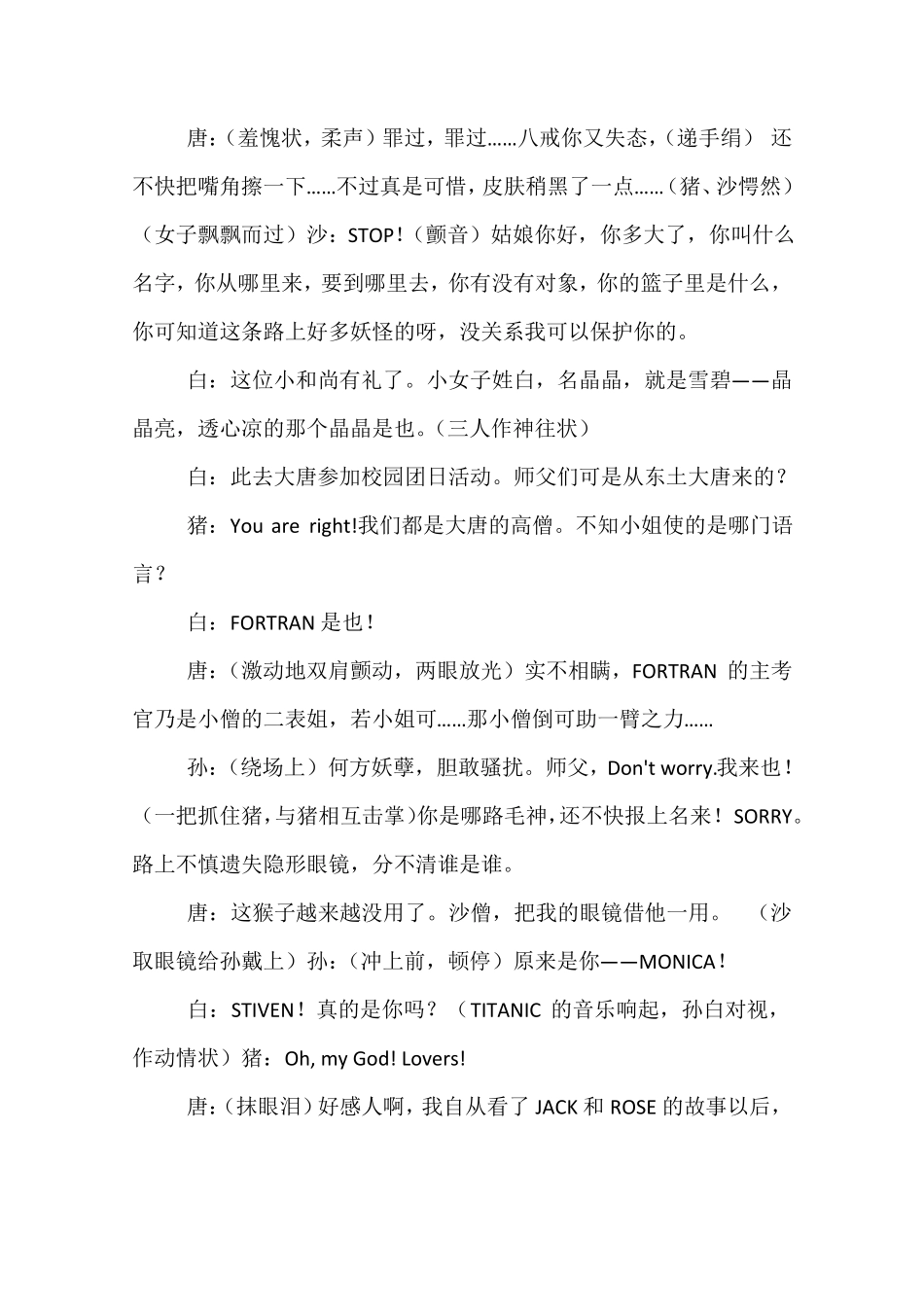 唐：（羞愧状，柔声）罪过，罪过……八戒你又失态，（递手绢） 还不快把嘴角擦一下……不过真是可惜，皮肤稍黑了一点……（猪、沙愕然）（女子飘飘而过）沙：STOP！（颤音）姑娘你好，你多大了，你叫什么名字，你从哪里来，要到哪里去，你有没有对象，你的篮子里是什么，你可知道这条路上好多妖怪的呀，没关系我可以保护你的。

白：这位小和尚有礼了。小女子姓白，名晶晶，就是雪碧——晶晶亮，透心凉的那个晶晶是也。（三人作神往状）

白：此去大唐参加校园团日活动。师父们可是从东土大唐来的？

猪：You are right!我们都是大唐的高僧。不知小姐使的是哪门语言？

白：FORTRAN 是也！

唐：（激动地双肩颤动，两眼放光）实不相瞒，FORTRAN 的主考官乃是小僧的二表姐，若小姐可……那小僧倒可助一臂之力……

孙：（绕场上）何方妖孽，胆敢骚扰。师父，Don't worry.我来也！（一把抓住猪，与猪相互击掌）你是哪路毛神，还不快报上名来！SORRY。路上不慎遗失隐形眼镜，分不清谁是谁。

唐：这猴子越来越没用了。沙僧，把我的眼镜借他一用。 （沙取眼镜给孙戴上）孙：（冲上前，顿停）原来是你——MONICA！

白：STIVEN！真的是你吗？（TITANIC 的音乐响起，孙白对视，作动情状）猪：Oh, my God! Lovers!

唐：（抹眼泪）好感人啊，我自从看了 JACK 和 ROSE 的故事以后，